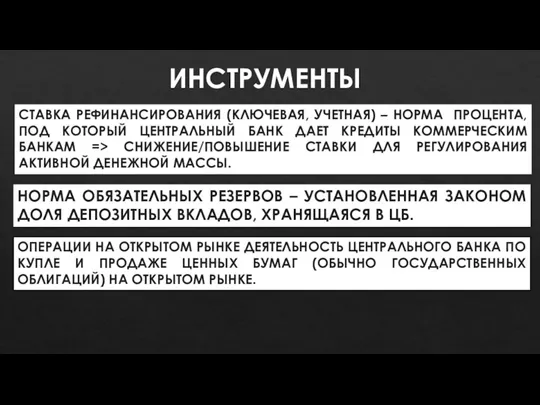 ИНСТРУМЕНТЫ

СТАВКА РЕФИНАНСИРОВАНИЯ (КЛЮЧЕВАЯ, УЧЕТНАЯ) – НОРМА ПРОЦЕНТА, ПОД КОТОРЫЙ ЦЕНТРАЛЬНЫЙ БАНК ДАЕТ КРЕДИТЫ КОММЕРЧЕСКИМ БАНКАМ => СНИЖЕНИЕ/ПОВЫШЕНИЕ СТАВКИ ДЛЯ РЕГУЛИРОВАНИЯ АКТИВНОЙ ДЕНЕЖНОЙ МАССЫ.

НОРМА ОБЯЗАТЕЛЬНЫХ РЕЗЕРВОВ – УСТАНОВЛЕННАЯ ЗАКОНОМ ДОЛЯ ДЕПОЗИТНЫХ ВКЛАДОВ, ХРАНЯЩАЯСЯ В ЦБ.

ОПЕРАЦИИ НА ОТКРЫТОМ РЫНКЕ ДЕЯТЕЛЬНОСТЬ ЦЕНТРАЛЬНОГО БАНКА ПО КУПЛЕ И ПРОДАЖЕ ЦЕННЫХ БУМАГ (ОБЫЧНО ГОСУДАРСТВЕННЫХ ОБЛИГАЦИЙ) НА ОТКРЫТОМ РЫНКЕ.